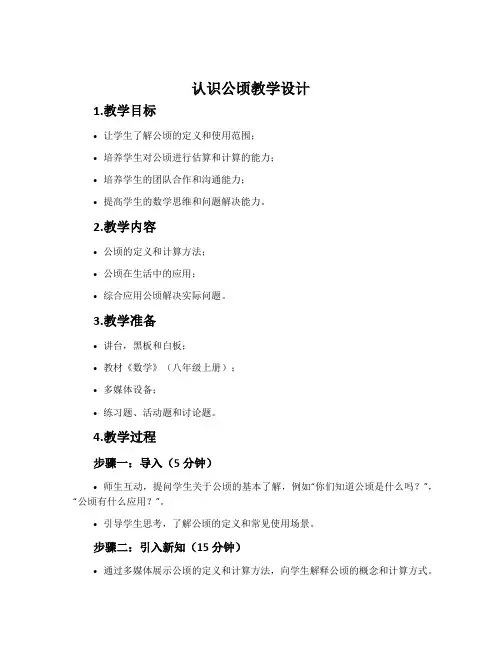 认识公顷教学设计

1.教学目标

• 让学生了解公顷的定义和使用范围；

• 培养学生对公顷进行估算和计算的能力；

• 培养学生的团队合作和沟通能力；

• 提高学生的数学思维和问题解决能力。

2.教学内容

• 公顷的定义和计算方法；

• 公顷在生活中的应用；

• 综合应用公顷解决实际问题。

3.教学准备

• 讲台，黑板和白板；

• 教材《数学》（八年级上册）；

• 多媒体设备；

• 练习题、活动题和讨论题。

4.教学过程

步骤一：导入（5 分钟）

• 师生互动，提问学生关于公顷的基本了解，例如“你们知道公顷是什么吗？”，“公顷有什么应用？”。

• 引导学生思考，了解公顷的定义和常见使用场景。

步骤二：引入新知（15 分钟）

• 通过多媒体展示公顷的定义和计算方法，向学生解释公顷的概念和计算方式。